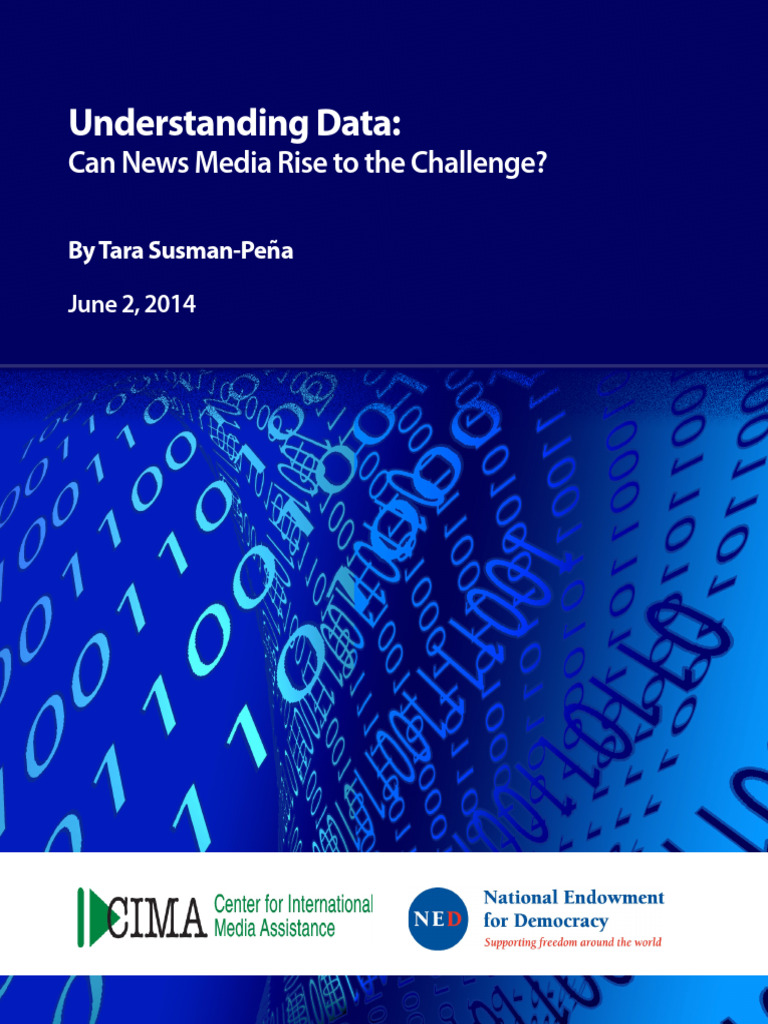 Understanding Data:
Can News Media Rise to the Challenge?

By Tara Susman-Peña

June 2, 2014

CIMA Center for International Media Assistance

NED National Endowment for Democracy
Supporting freedom around the world